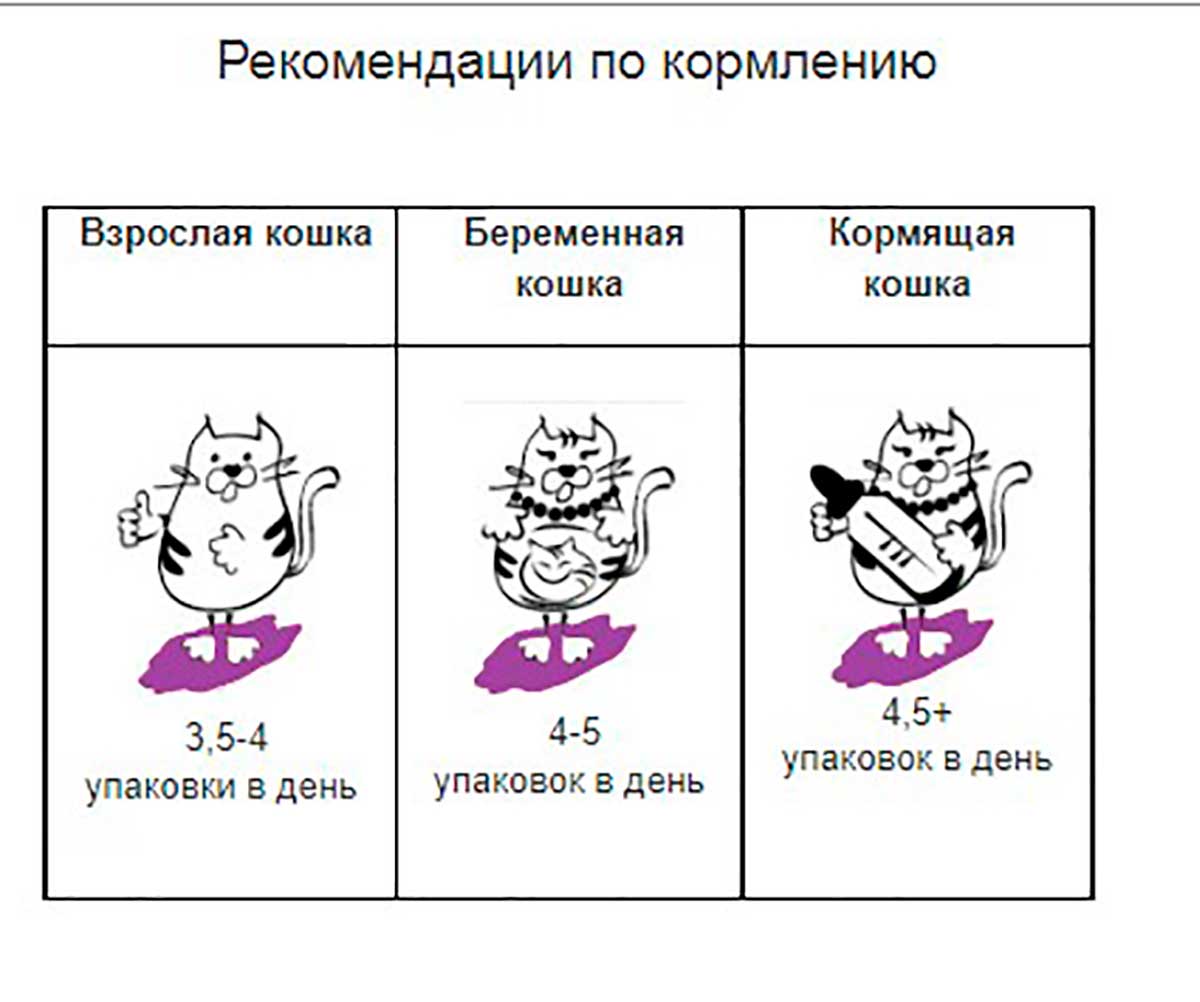 Рекомендации по кормлению

| Взрослая кошка | Беременная кошка | Кормящая кошка |
|---|---|---|
| 3,5-4 упаковки в день | 4-5 упаковок в день | 4,5+ упаковок в день |